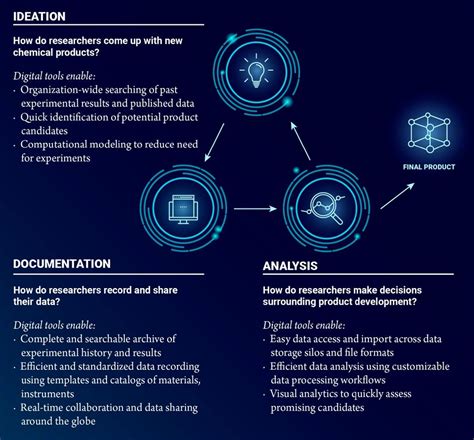 IDEATION

How do researchers come up with new chemical products?

Digital tools enable:
· Organization-wide searching of past experimental results and published data
· Quick identification of potential product candidates
· Computational modeling to reduce need for experiments

FINAL PRODUCT

DOCUMENTATION

How do researchers record and share their data?

Digital tools enable:
· Complete and searchable archive of experimental history and results
· Efficient and standardized data recording using templates and catalogs of materials, instruments
· Real-time collaboration and data sharing around the globe

ANALYSIS

How do researchers make decisions surrounding product development?

Digital tools enable:
· Easy data access and import across data storage silos and file formats
· Efficient data analysis using customizable data processing workflows
· Visual analytics to quickly assess promising candidates